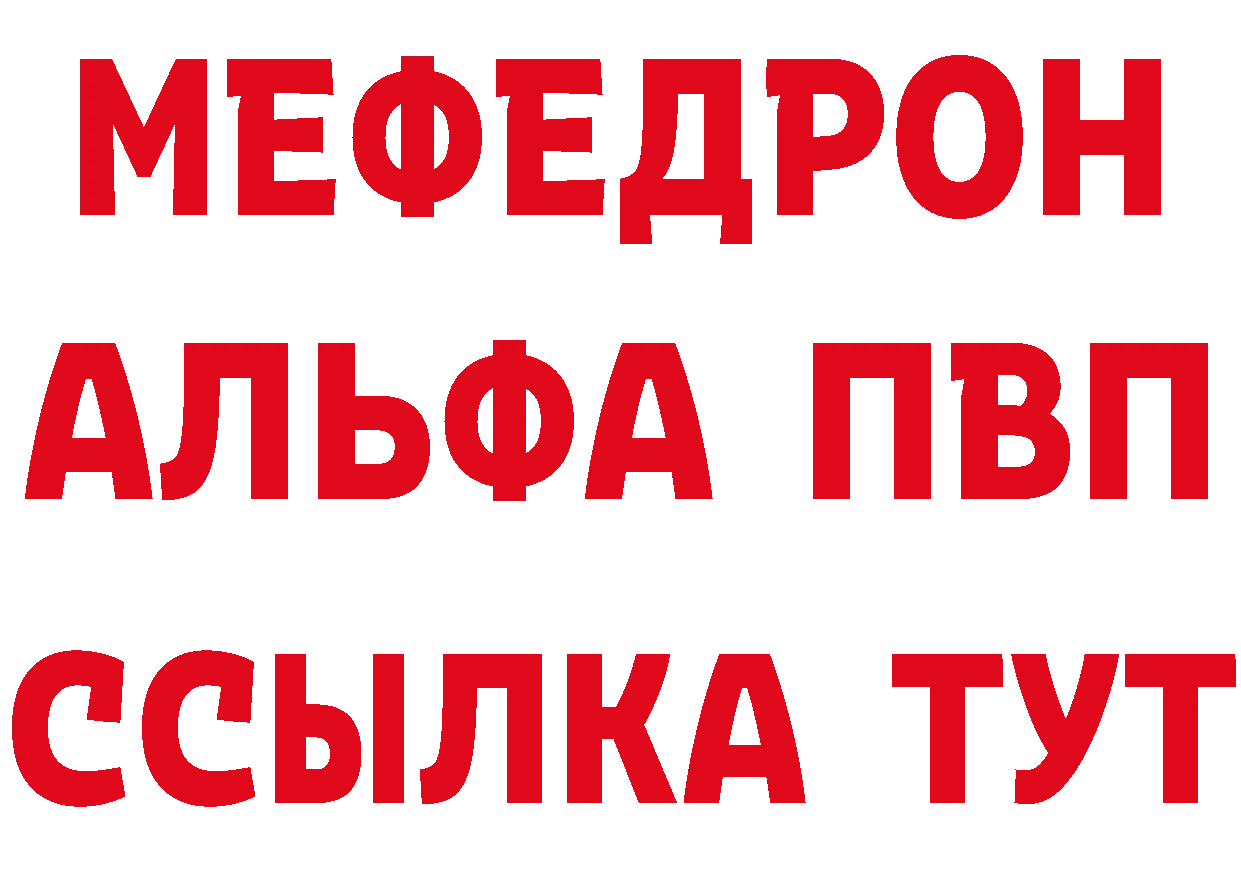 МЕФЕДРОН
АЛЬФА ПВП
ССЫЛКА ТУТ